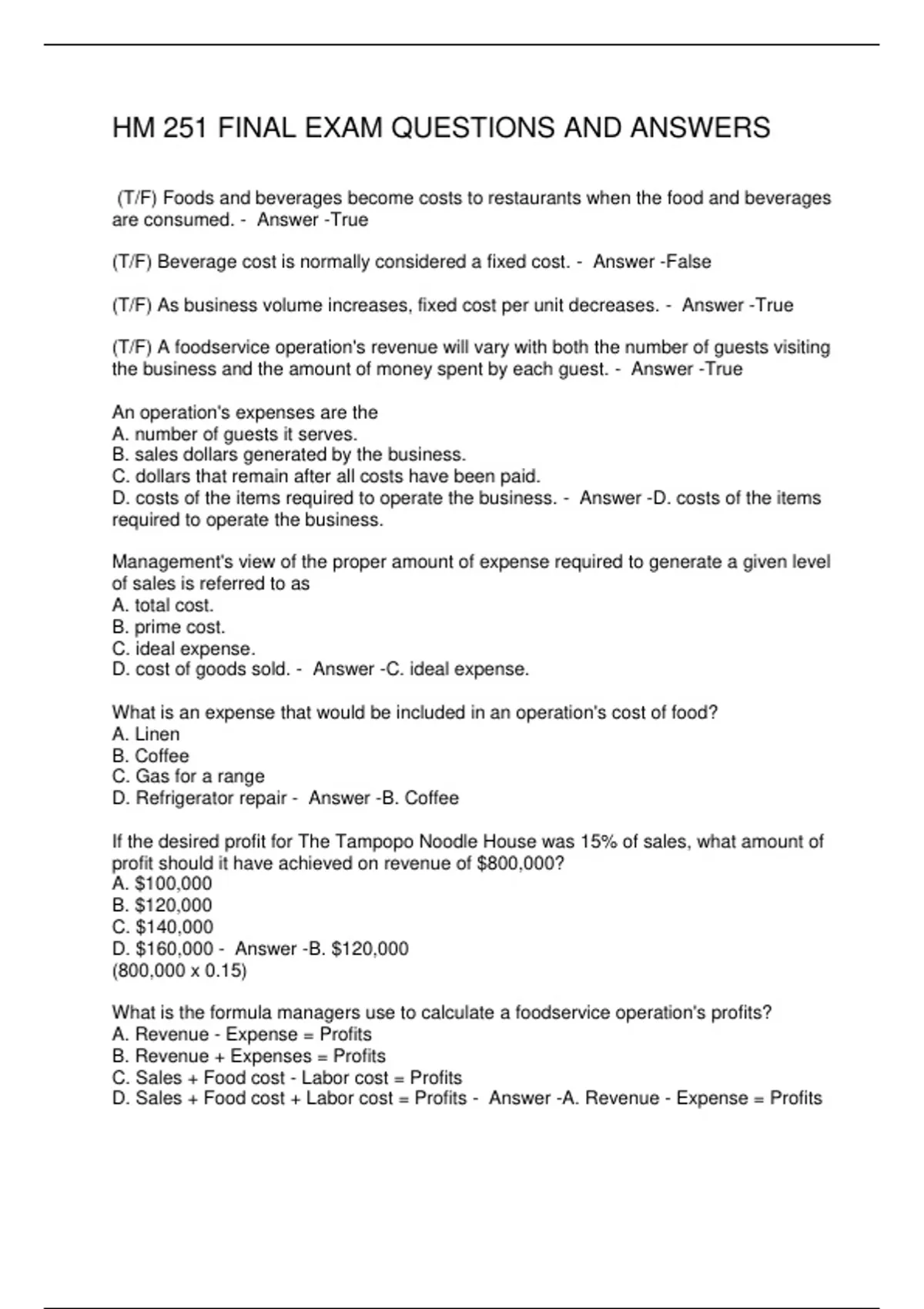 HM 251 FINAL EXAM QUESTIONS AND ANSWERS

(T/F) Foods and beverages become costs to restaurants when the food and beverages are consumed. - Answer -True

(T/F) Beverage cost is normally considered a fixed cost. - Answer -False

(T/F) As business volume increases, fixed cost per unit decreases. - Answer -True

(T/F) A foodservice operation's revenue will vary with both the number of guests visiting the business and the amount of money spent by each guest. - Answer -True

An operation's expenses are the
A. number of guests it serves.
B. sales dollars generated by the business.
C. dollars that remain after all costs have been paid.
D. costs of the items required to operate the business. - Answer -D. costs of the items required to operate the business.

Management's view of the proper amount of expense required to generate a given level of sales is referred to as
A. total cost.
B. prime cost.
C. ideal expense.
D. cost of goods sold. - Answer -C. ideal expense.

What is an expense that would be included in an operation's cost of food?
A. Linen
B. Coffee
C. Gas for a range
D. Refrigerator repair - Answer -B. Coffee

If the desired profit for The Tampopo Noodle House was 15% of sales, what amount of profit should it have achieved on revenue of $800,000?
A. $100,000
B. $120,000
C. $140,000
D. $160,000 - Answer -B. $120,000
(800,000 x 0.15)

What is the formula managers use to calculate a foodservice operation's profits?
A. Revenue - Expense = Profits
B. Revenue + Expenses = Profits
C. Sales + Food cost - Labor cost = Profits
D. Sales + Food cost + Labor cost = Profits - Answer -A. Revenue - Expense = Profits